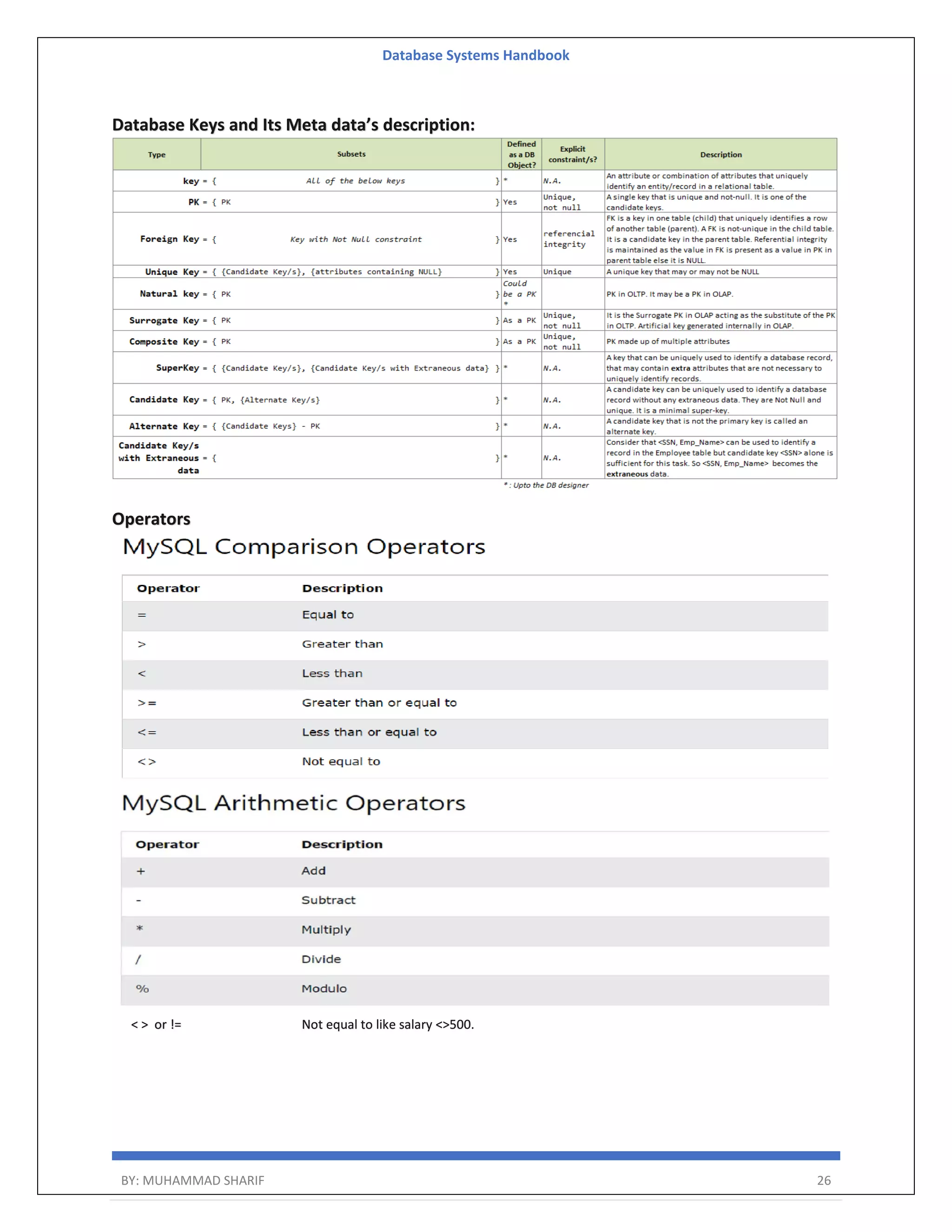 Database Systems Handbook

Database Keys and Its Meta data's description:

| Type | Subsets | Defined as a DB Object? | Explicit constraint/s? | Description |
|---|---|---|---|---|
| key = { | All of the below keys } | * | N.A. | An attribute or combination of attributes that uniquely identify an entity/record in a relational table. |
| PK = { | PK } | Yes | Unique, not null | A single key that is unique and not-null. It is one of the candidate keys. |
| Foreign Key = { | Key with Not Null constraint } | Yes | referencial integrity | FK is a key in one table (child) that uniquely identifies a row of another table (parent). A FK is not-unique in the child table. It is a candidate key in the parent table. Referential integrity is maintained as the value in FK is present as a value in PK in parent table else it is NULL. |
| Unique Key = { | {Candidate Key/s}, {attributes containing NULL} } | Yes | Unique | A unique key that may or may not be NULL |
| Natural key = { | PK } | Could be a PK * | | PK in OLTP. It may be a PK in OLAP. |
| Surrogate Key = { | PK } | As a PK | Unique, not null | It is the Surrogate PK in OLAP acting as the substitute of the PK in OLTP. Artificial key generated internally in OLAP. |
| Composite Key = { | PK } | As a PK | Unique, not null | PK made up of multiple attributes |
| SuperKey = { | {Candidate Key/s}, {Candidate Key/s with Extraneous data} } | * | N.A. | A key that can be uniquely used to identify a database record, that may contain extra attributes that are not necessary to uniquely identify records. |
| Candidate Key = { | PK, {Alternate Key/s} } | * | N.A. | A candidate key can be uniquely used to identify a database record without any extraneous data. They are Not Null and unique. It is a minimal super-key. |
| Alternate Key = { | {Candidate Keys} - PK } | * | N.A. | A candidate key that is not the primary key is called an alternate key. |
| Candidate Key/s with Extraneous data = { | } | * | N.A. | Consider that <SSN, Emp_Name> can be used to identify a record in the Employee table but candidate key <SSN> alone is sufficient for this task. So <SSN, Emp_Name> becomes the extraneous data. |

* : Upto the DB designer

Operators

MySQL Comparison Operators

| Operator | Description |
|---|---|
| = | Equal to |
| > | Greater than |
| < | Less than |
| >= | Greater than or equal to |
| <= | Less than or equal to |
| <> | Not equal to |

MySQL Arithmetic Operators

| Operator | Description |
|---|---|
| + | Add |
| - | Subtract |
| * | Multiply |
| / | Divide |
| % | Modulo |

< > or != Not equal to like salary <>500.

BY: MUHAMMAD SHARIF 26